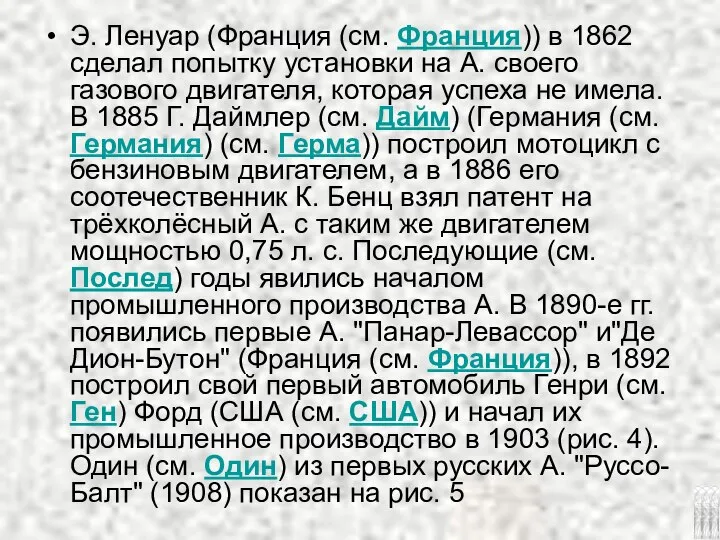 • Э. Ленуар (Франция (см. Франция)) в 1862 сделал попытку установки на А. своего газового двигателя, которая успеха не имела. В 1885 Г. Даймлер (см. Дайм) (Германия (см. Германия) (см. Герма)) построил мотоцикл с бензиновым двигателем, а в 1886 его соотечественник К. Бенц взял патент на трёхколёсный А. с таким же двигателем мощностью 0,75 л. с. Последующие (см. Послед) годы явились началом промышленного производства А. В 1890-е гг. появились первые А. "Панар-Левассор" и"Де Дион-Бутон" (Франция (см. Франция)), в 1892 построил свой первый автомобиль Генри (см. Ген) Форд (США (см. США)) и начал их промышленное производство в 1903 (рис. 4). Один (см. Один) из первых русских А. "Руссо-Балт" (1908) показан на рис. 5